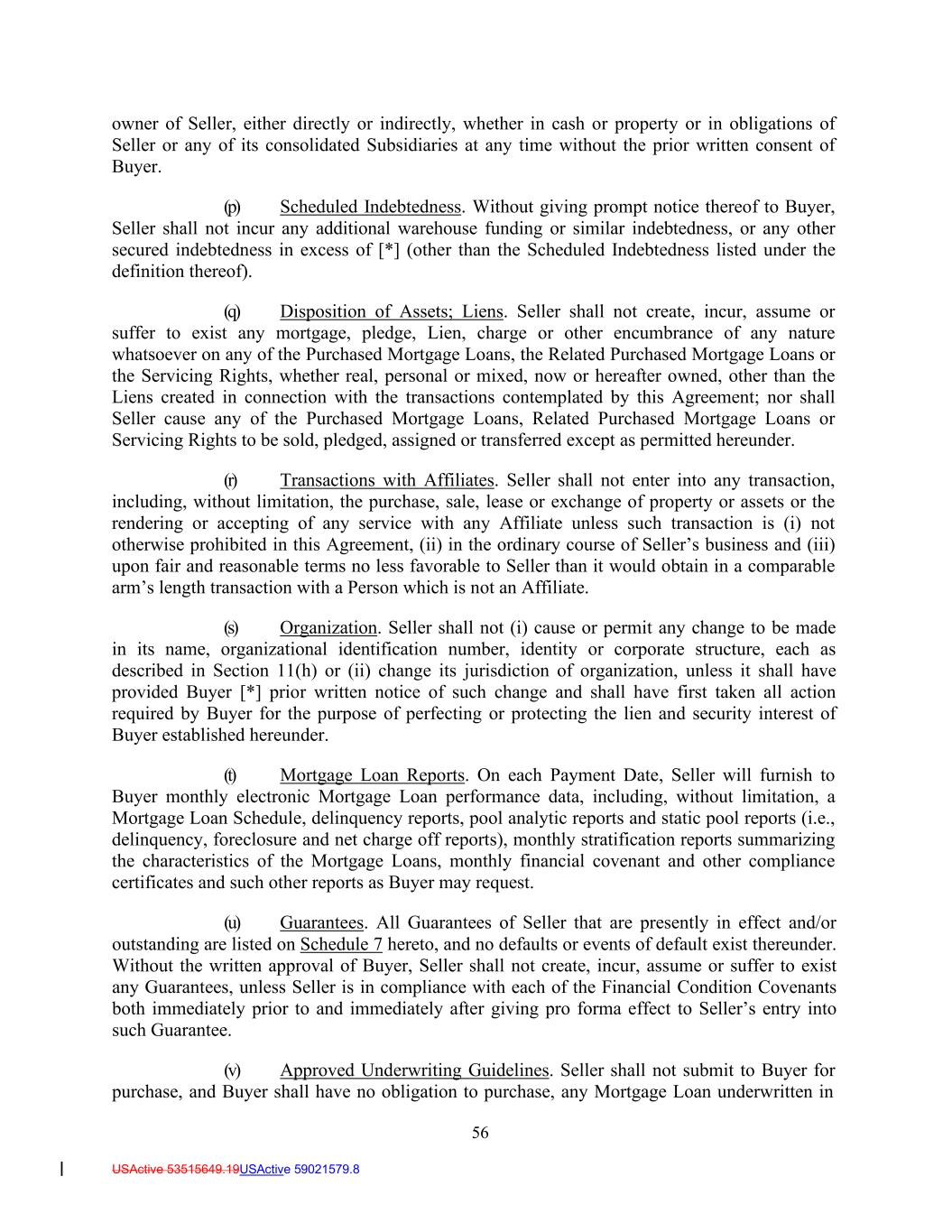 owner of Seller, either directly or indirectly, whether in cash or property or in obligations of Seller or any of its consolidated Subsidiaries at any time without the prior written consent of Buyer.

(p) Scheduled Indebtedness. Without giving prompt notice thereof to Buyer, Seller shall not incur any additional warehouse funding or similar indebtedness, or any other secured indebtedness in excess of [*] (other than the Scheduled Indebtedness listed under the definition thereof).

(q) Disposition of Assets; Liens. Seller shall not create, incur, assume or suffer to exist any mortgage, pledge, Lien, charge or other encumbrance of any nature whatsoever on any of the Purchased Mortgage Loans, the Related Purchased Mortgage Loans or the Servicing Rights, whether real, personal or mixed, now or hereafter owned, other than the Liens created in connection with the transactions contemplated by this Agreement; nor shall Seller cause any of the Purchased Mortgage Loans, Related Purchased Mortgage Loans or Servicing Rights to be sold, pledged, assigned or transferred except as permitted hereunder.

(r) Transactions with Affiliates. Seller shall not enter into any transaction, including, without limitation, the purchase, sale, lease or exchange of property or assets or the rendering or accepting of any service with any Affiliate unless such transaction is (i) not otherwise prohibited in this Agreement, (ii) in the ordinary course of Seller's business and (iii) upon fair and reasonable terms no less favorable to Seller than it would obtain in a comparable arm's length transaction with a Person which is not an Affiliate.

(s) Organization. Seller shall not (i) cause or permit any change to be made in its name, organizational identification number, identity or corporate structure, each as described in Section 11(h) or (ii) change its jurisdiction of organization, unless it shall have provided Buyer [*] prior written notice of such change and shall have first taken all action required by Buyer for the purpose of perfecting or protecting the lien and security interest of Buyer established hereunder.

(t) Mortgage Loan Reports. On each Payment Date, Seller will furnish to Buyer monthly electronic Mortgage Loan performance data, including, without limitation, a Mortgage Loan Schedule, delinquency reports, pool analytic reports and static pool reports (i.e., delinquency, foreclosure and net charge off reports), monthly stratification reports summarizing the characteristics of the Mortgage Loans, monthly financial covenant and other compliance certificates and such other reports as Buyer may request.

(u) Guarantees. All Guarantees of Seller that are presently in effect and/or outstanding are listed on Schedule 7 hereto, and no defaults or events of default exist thereunder. Without the written approval of Buyer, Seller shall not create, incur, assume or suffer to exist any Guarantees, unless Seller is in compliance with each of the Financial Condition Covenants both immediately prior to and immediately after giving pro forma effect to Seller's entry into such Guarantee.

(v) Approved Underwriting Guidelines. Seller shall not submit to Buyer for purchase, and Buyer shall have no obligation to purchase, any Mortgage Loan underwritten in

56

USActive 53515649.19USActive 59021579.8